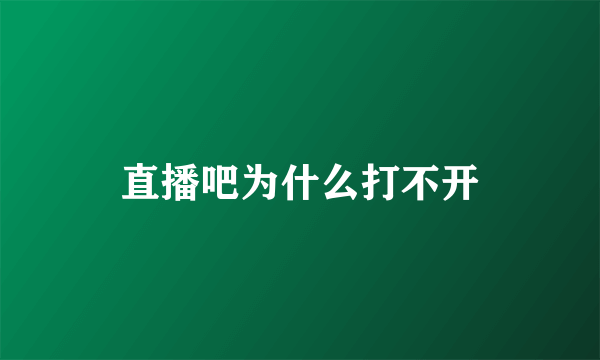 直播吧为什么打不开